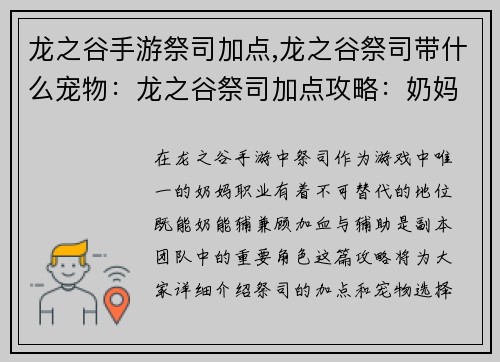 龙之谷手游祭司加点,龙之谷祭司带什么宠物：龙之谷祭司加点攻略：奶妈

在龙之谷手游中祭司作为游戏中唯一的奶妈职业有着不可替代的地位既能奶能辅兼顾加血与辅助是副本团队中的重要角色这篇攻略将为大家详细介绍祭司的加点和宠物选择